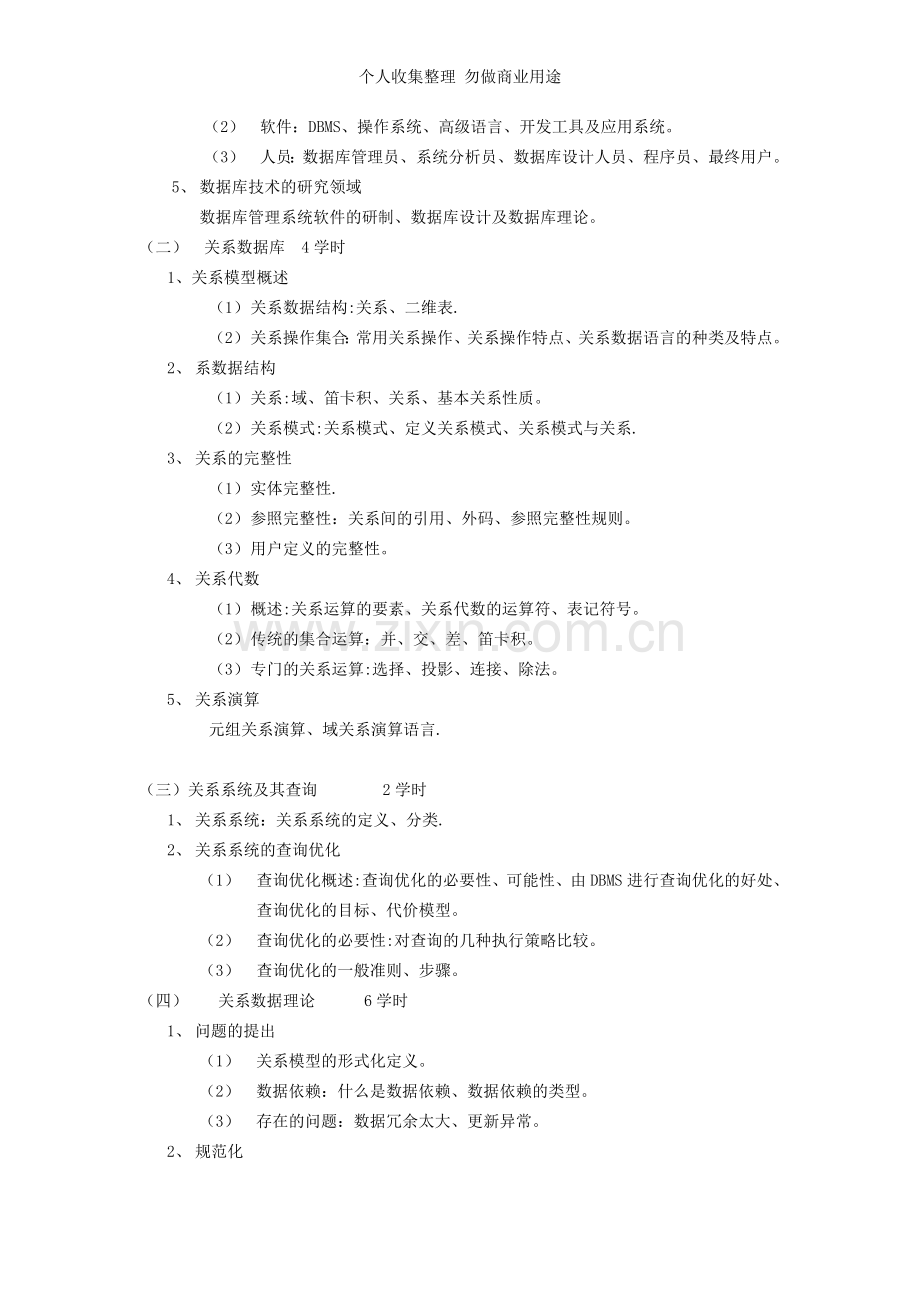 个人收集整理 勿做商业用途

（2） 软件：DBMS、操作系统、高级语言、开发工具及应用系统。

（3） 人员：数据库管理员、系统分析员、数据库设计人员、程序员、最终用户。

5、 数据库技术的研究领域

数据库管理系统软件的研制、数据库设计及数据库理论。

（二） 关系数据库 4学时

1、关系模型概述

（1）关系数据结构:关系、二维表.

（2）关系操作集合:常用关系操作、关系操作特点、关系数据语言的种类及特点。

2、 系数据结构

（1）关系:域、笛卡积、关系、基本关系性质。

（2）关系模式:关系模式、定义关系模式、关系模式与关系.

3、 关系的完整性

（1）实体完整性.

（2）参照完整性：关系间的引用、外码、参照完整性规则。

（3）用户定义的完整性。

4、 关系代数

（1）概述:关系运算的要素、关系代数的运算符、表记符号。

（2）传统的集合运算：并、交、差、笛卡积。

（3）专门的关系运算:选择、投影、连接、除法。

5、 关系演算

元组关系演算、域关系演算语言.

（三）关系系统及其查询 2学时

1、 关系系统：关系系统的定义、分类.

2、 关系系统的查询优化

（1） 查询优化概述:查询优化的必要性、可能性、由DBMS进行查询优化的好处、查询优化的目标、代价模型。

（2） 查询优化的必要性:对查询的几种执行策略比较。

（3） 查询优化的一般准则、步骤。

（四） 关系数据理论 6学时

1、 问题的提出

（1） 关系模型的形式化定义。

（2） 数据依赖：什么是数据依赖、数据依赖的类型。

（3） 存在的问题：数据冗余太大、更新异常。

2、 规范化

zixin.com.cn